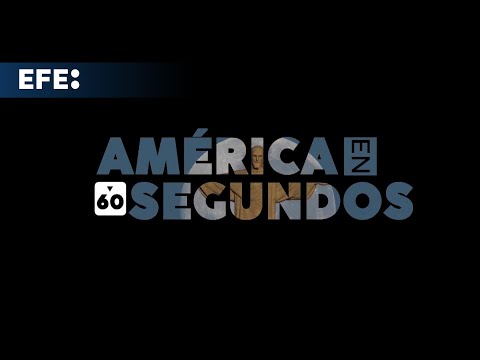 EFE:

AMÉRICA EN 60 SEGUNDOS